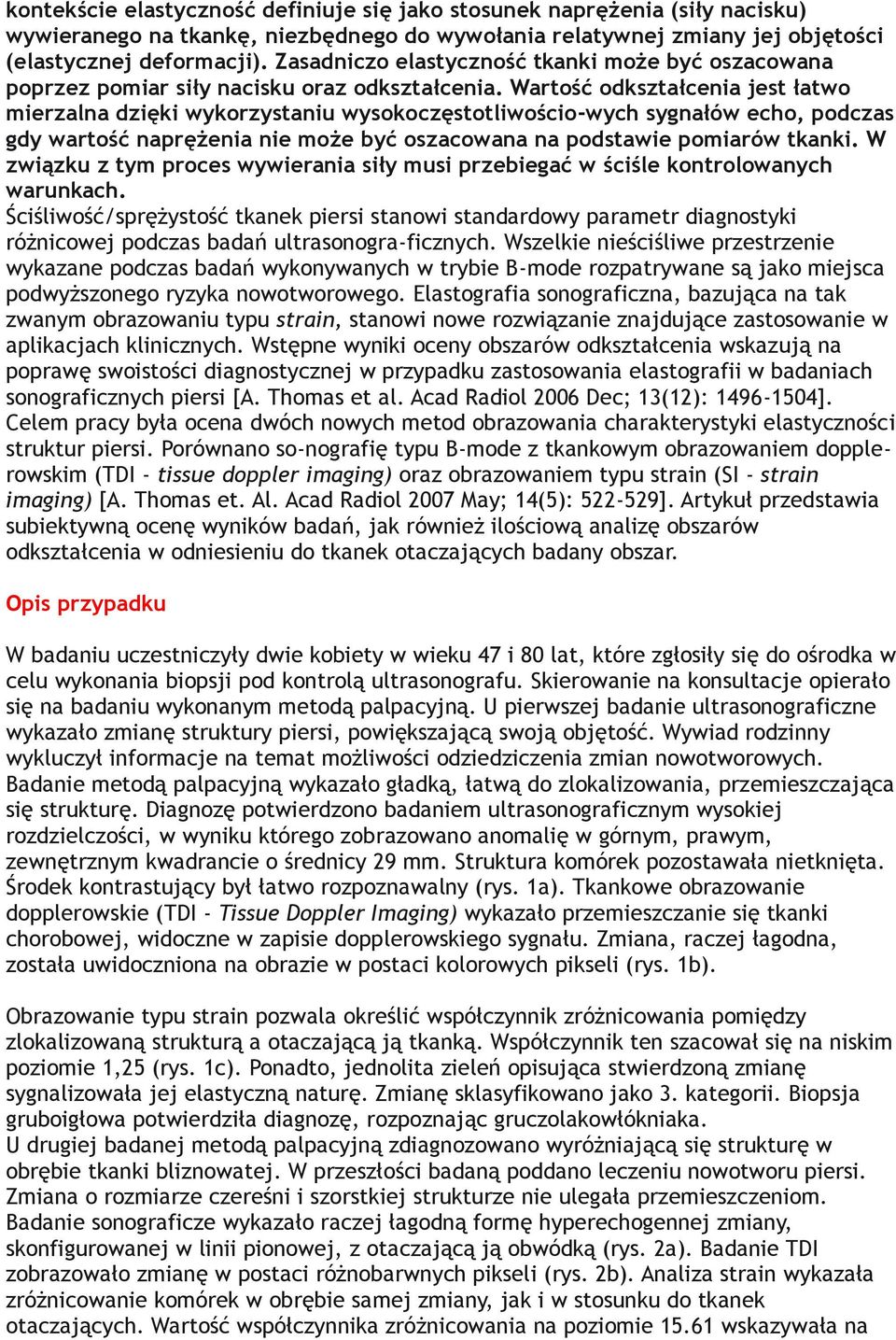 kontekście elastyczność definiuje się jako stosunek naprężenia (siły nacisku) wywieranego na tkankę, niezbędnego do wywołania relatywnej zmiany jej objętości (elastycznej deformacji). Zasadniczo elastyczność tkanki może być oszacowana poprzez pomiar siły nacisku oraz odkształcenia. Wartość odkształcenia jest łatwo mierzalna dzięki wykorzystaniu wysokoczęstotliwościo-wych sygnałów echo, podczas gdy wartość naprężenia nie może być oszacowana na podstawie pomiarów tkanki. W związku z tym proces wywierania siły musi przebiegać w ściśle kontrolowanych warunkach.
Ściśliwość/sprężystość tkanek piersi stanowi standardowy parametr diagnostyki różnicowej podczas badań ultrasonogra-ficznych. Wszelkie nieściśliwe przestrzenie wykazane podczas badań wykonywanych w trybie B-mode rozpatrywane są jako miejsca podwyższonego ryzyka nowotworowego. Elastografia sonograficzna, bazująca na tak zwanym obrazowaniu typu strain, stanowi nowe rozwiązanie znajdujące zastosowanie w aplikacjach klinicznych. Wstępne wyniki oceny obszarów odkształcenia wskazują na poprawę swoistości diagnostycznej w przypadku zastosowania elastografii w badaniach sonograficznych piersi [A. Thomas et al. Acad Radiol 2006 Dec; 13(12): 1496-1504]. Celem pracy była ocena dwóch nowych metod obrazowania charakterystyki elastyczności struktur piersi. Porównano so-nografię typu B-mode z tkankowym obrazowaniem dopplerowskim (TDI - tissue doppler imaging) oraz obrazowaniem typu strain (SI - strain imaging) [A. Thomas et. Al. Acad Radiol 2007 May; 14(5): 522-529]. Artykuł przedstawia subiektywną ocenę wyników badań, jak również ilościową analizę obszarów odkształcenia w odniesieniu do tkanek otaczających badany obszar.

Opis przypadku

W badaniu uczestniczyły dwie kobiety w wieku 47 i 80 lat, które zgłosiły się do ośrodka w celu wykonania biopsji pod kontrolą ultrasonografu. Skierowanie na konsultacje opierało się na badaniu wykonanym metodą palpacyjną. U pierwszej badanie ultrasonograficzne wykazało zmianę struktury piersi, powiększającą swoją objętość. Wywiad rodzinny wykluczył informacje na temat możliwości odziedziczenia zmian nowotworowych. Badanie metodą palpacyjną wykazało gładką, łatwą do zlokalizowania, przemieszczająca się strukturę. Diagnozę potwierdzono badaniem ultrasonograficznym wysokiej rozdzielczości, w wyniku którego zobrazowano anomalię w górnym, prawym, zewnętrznym kwadrancie o średnicy 29 mm. Struktura komórek pozostawała nietknięta. Środek kontrastujący był łatwo rozpoznawalny (rys. 1a). Tkankowe obrazowanie dopplerowskie (TDI - Tissue Doppler Imaging) wykazało przemieszczanie się tkanki chorobowej, widoczne w zapisie dopplerowskiego sygnału. Zmiana, raczej łagodna, została uwidoczniona na obrazie w postaci kolorowych pikseli (rys. 1b).

Obrazowanie typu strain pozwala określić współczynnik zróżnicowania pomiędzy zlokalizowaną strukturą a otaczającą ją tkanką. Współczynnik ten szacował się na niskim poziomie 1,25 (rys. 1c). Ponadto, jednolita zieleń opisująca stwierdzoną zmianę sygnalizowała jej elastyczną naturę. Zmianę sklasyfikowano jako 3. kategorii. Biopsja gruboigłowa potwierdziła diagnozę, rozpoznając gruczolakowłókniaka.
U drugiej badanej metodą palpacyjną zdiagnozowano wyróżniającą się strukturę w obrębie tkanki bliznowatej. W przeszłości badaną poddano leczeniu nowotworu piersi. Zmiana o rozmiarze czereśni i szorstkiej strukturze nie ulegała przemieszczeniom. Badanie sonograficzne wykazało raczej łagodną formę hyperechogennej zmiany, skonfigurowanej w linii pionowej, z otaczającą ją obwódką (rys. 2a). Badanie TDI zobrazowało zmianę w postaci różnobarwnych pikseli (rys. 2b). Analiza strain wykazała zróżnicowanie komórek w obrębie samej zmiany, jak i w stosunku do tkanek otaczających. Wartość współczynnika zróżnicowania na poziomie 15.61 wskazywała na